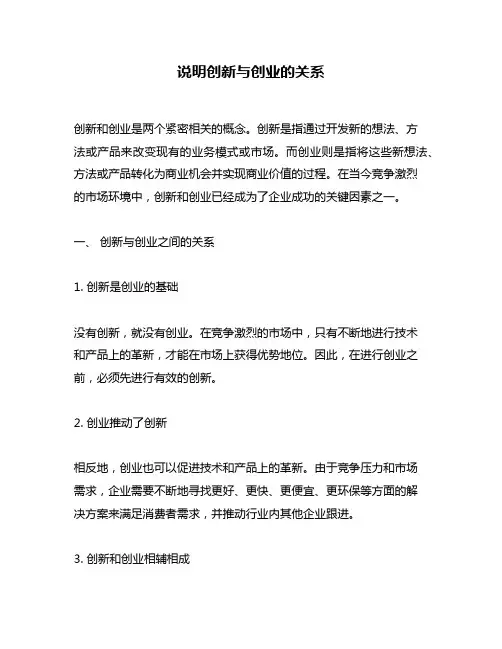 说明创新与创业的关系

创新和创业是两个紧密相关的概念。创新是指通过开发新的想法、方法或产品来改变现有的业务模式或市场。而创业则是指将这些新想法、方法或产品转化为商业机会并实现商业价值的过程。在当今竞争激烈的市场环境中，创新和创业已经成为了企业成功的关键因素之一。

一、 创新与创业之间的关系

1. 创新是创业的基础

没有创新，就没有创业。在竞争激烈的市场中，只有不断地进行技术和产品上的革新，才能在市场上获得优势地位。因此，在进行创业之前，必须先进行有效的创新。

2. 创业推动了创新

相反地，创业也可以促进技术和产品上的革新。由于竞争压力和市场需求，企业需要不断地寻找更好、更快、更便宜、更环保等方面的解决方案来满足消费者需求，并推动行业内其他企业跟进。

3. 创新和创业相辅相成